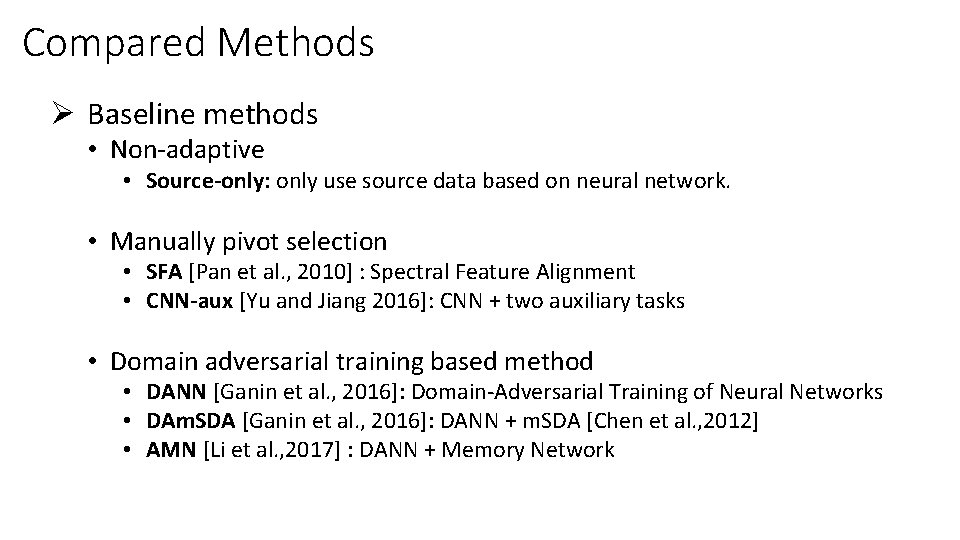 Compared Methods

➢ Baseline methods

• Non-adaptive

• Source-only: only use source data based on neural network.

• Manually pivot selection

• SFA [Pan et al., 2010] : Spectral Feature Alignment

• CNN-aux [Yu and Jiang 2016]: CNN + two auxiliary tasks

• Domain adversarial training based method

• DANN [Ganin et al., 2016]: Domain-Adversarial Training of Neural Networks

• DAmSDA [Ganin et al., 2016]: DANN + mSDA [Chen et al.,2012]

• AMN [Li et al.,2017] : DANN + Memory Network